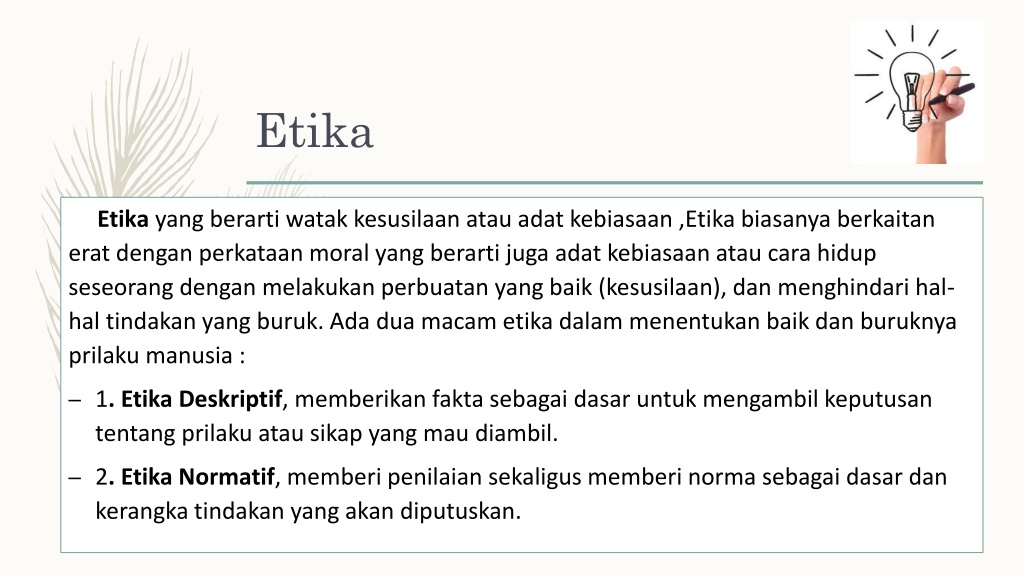 Etika

Etika yang berarti watak kesusilaan atau adat kebiasaan ,Etika biasanya berkaitan erat dengan perkataan moral yang berarti juga adat kebiasaan atau cara hidup seseorang dengan melakukan perbuatan yang baik (kesusilaan), dan menghindari hal-hal tindakan yang buruk. Ada dua macam etika dalam menentukan baik dan buruknya prilaku manusia :

– 1. Etika Deskriptif, memberikan fakta sebagai dasar untuk mengambil keputusan tentang prilaku atau sikap yang mau diambil.

– 2. Etika Normatif, memberi penilaian sekaligus memberi norma sebagai dasar dan kerangka tindakan yang akan diputuskan.